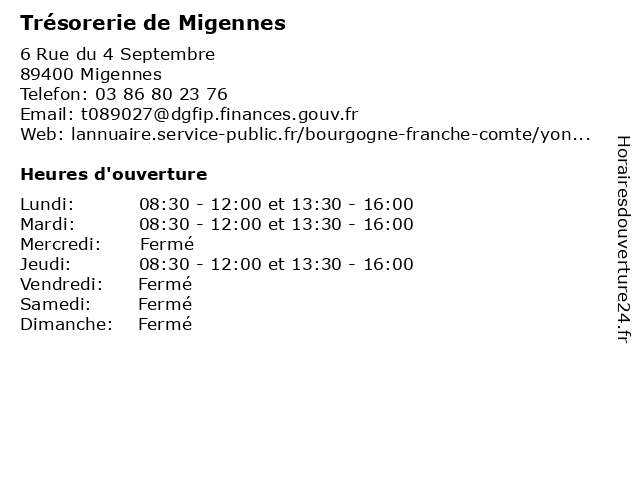 Trésorerie de Migennes

6 Rue du 4 Septembre
89400 Migennes
Telefon: 03 86 80 23 76
Email: t089027@dgfip.finances.gouv.fr
Web: lannuaire.service-public.fr/bourgogne-franche-comte/yon...

Heures d'ouverture

| | |
|---|---|
| Lundi: | 08:30 - 12:00 et 13:30 - 16:00 |
| Mardi: | 08:30 - 12:00 et 13:30 - 16:00 |
| Mercredi: | Fermé |
| Jeudi: | 08:30 - 12:00 et 13:30 - 16:00 |
| Vendredi: | Fermé |
| Samedi: | Fermé |
| Dimanche: | Fermé |

Horairesdouverture24.fr